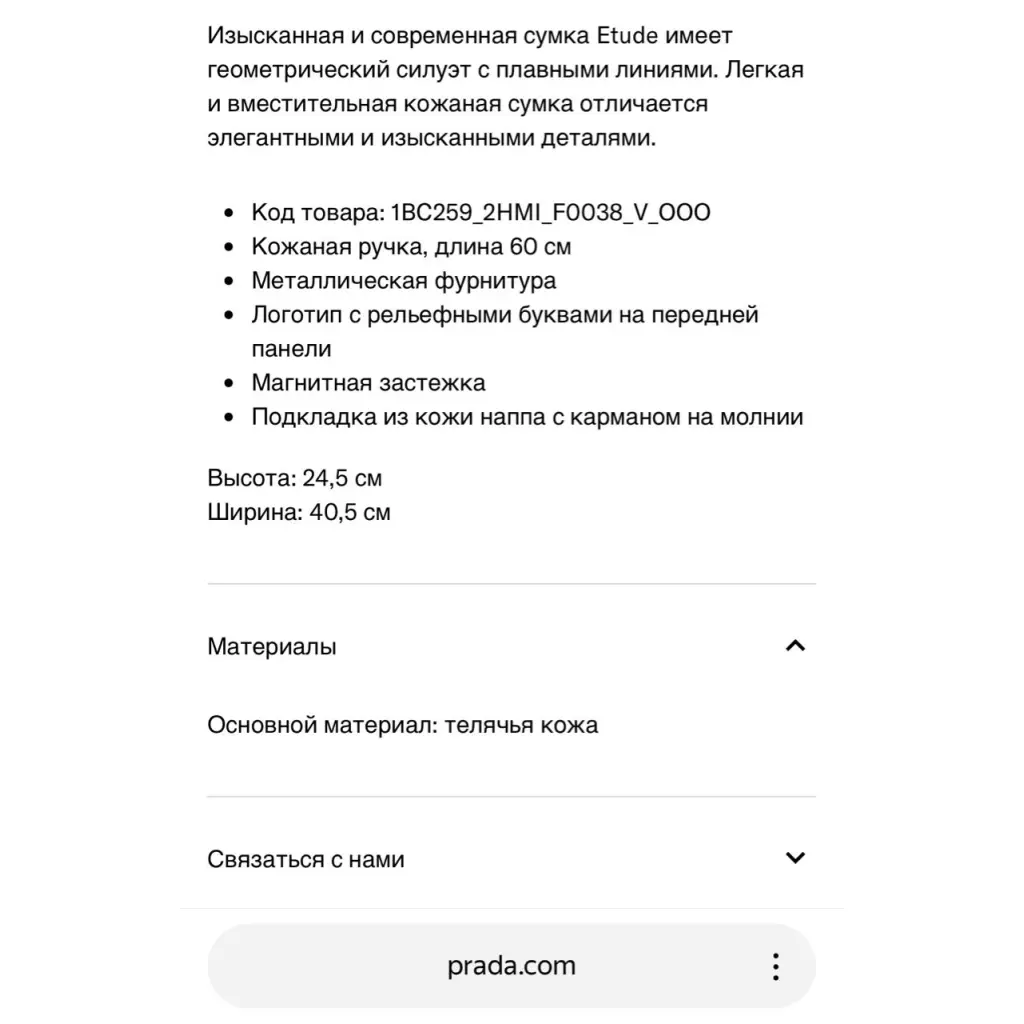 Изысканная и современная сумка Etude имеет геометрический силуэт с плавными линиями. Легкая и вместительная кожаная сумка отличается элегантными и изысканными деталями.

- Код товара: 1BC259_2HMI_F0038_V_OOO
- Кожаная ручка, длина 60 см
- Металлическая фурнитура
- Логотип с рельефными буквами на передней панели
- Магнитная застежка
- Подкладка из кожи наппа с карманом на молнии

Высота: 24,5 см
Ширина: 40,5 см

Материалы

Основной материал: телячья кожа

Связаться с нами

prada.com